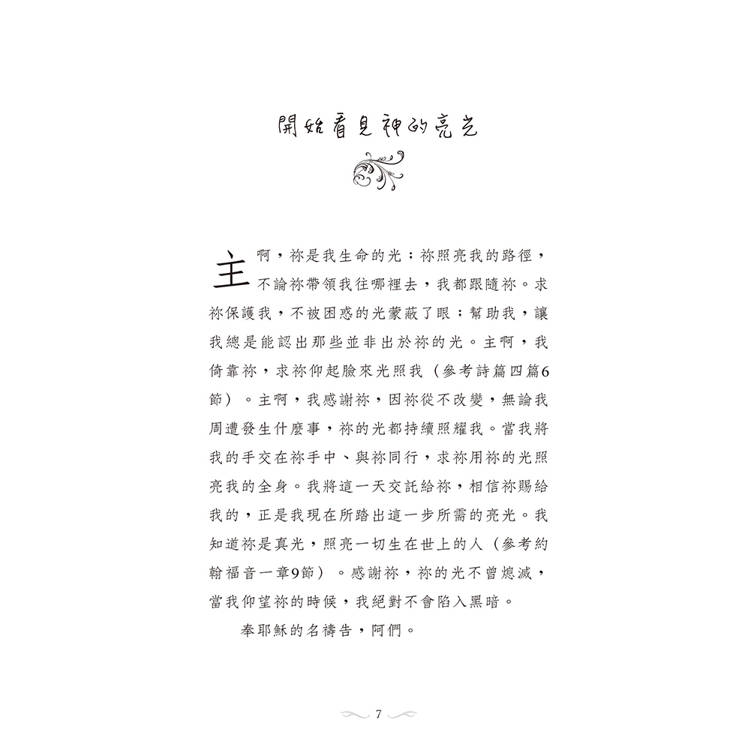 開始看見神的亮光

主啊，祢是我生命的光；祢照亮我的路徑，不論祢帶領我往哪裡去，我都跟隨祢。求祢保護我，不被困惑的光蒙蔽了眼；幫助我，讓我總是能認出那些並非出於祢的光。主啊，我倚靠祢，求祢仰起臉來光照我（參考詩篇四篇6節）。主啊，我感謝祢，因祢從不改變，無論我周遭發生什麼事，祢的光都持續照耀我。當我將我的手交在祢手中、與祢同行，求祢用祢的光照亮我的全身。我將這一天交託給祢，相信祢賜給我的，正是我現在所踏出這一步所需的亮光。我知道祢是真光，照亮一切生在世上的人（參考約翰福音一章9節）。感謝祢，祢的光不曾熄滅，當我仰望祢的時候，我絕對不會陷入黑暗。

奉耶穌的名禱告，阿們。

7